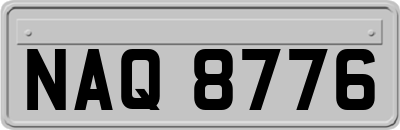 NAQ 8776